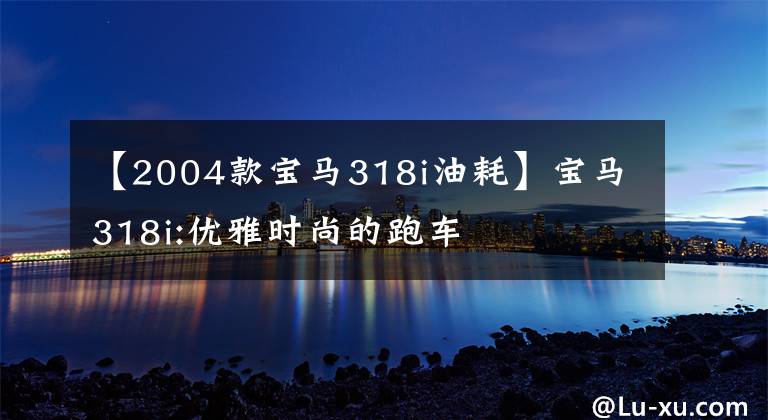 【2004款宝马318i油耗】宝马318i:优雅时尚的跑车

@Lu-xu.com